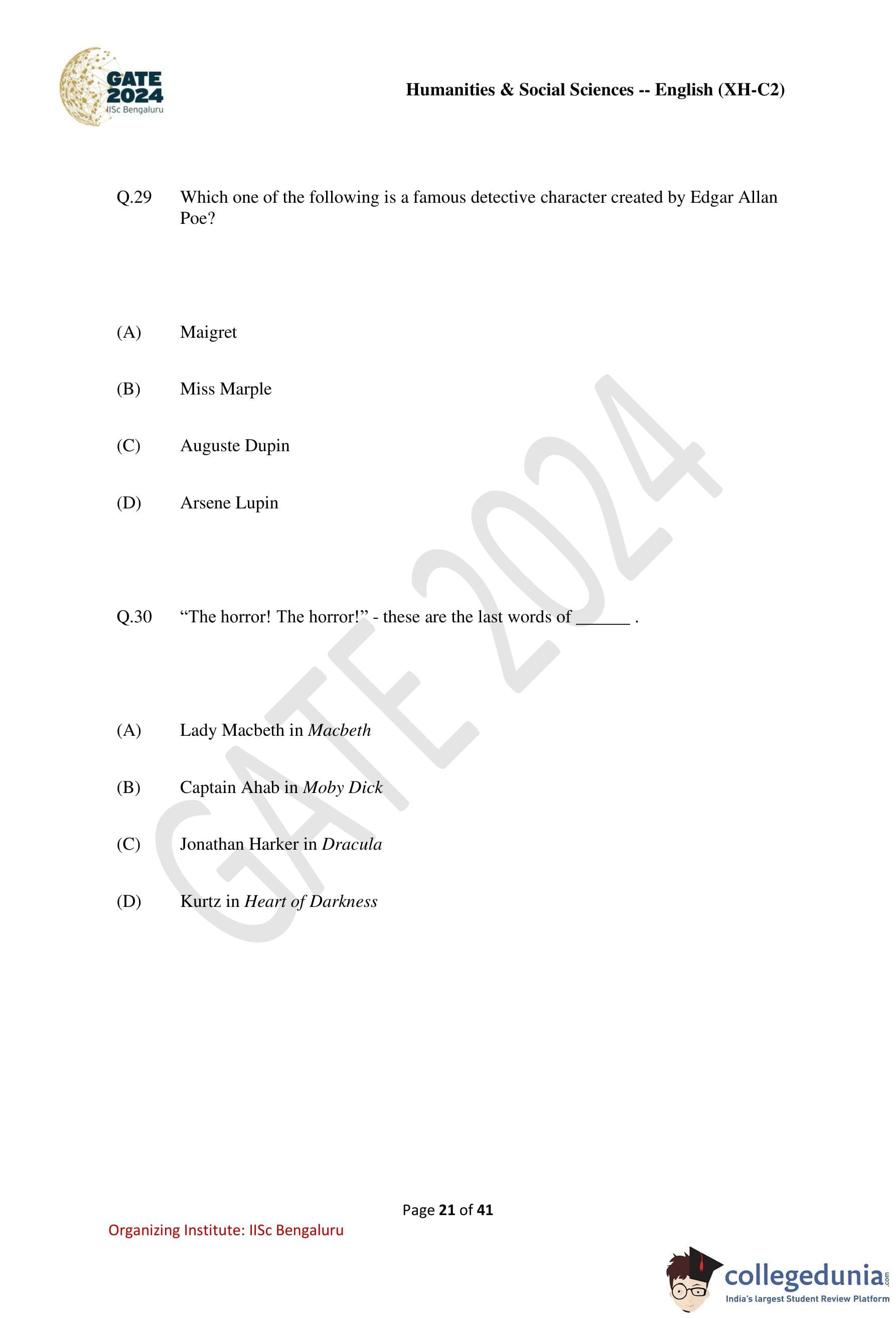 GATE 2024
IISc Bengaluru

Humanities & Social Sciences -- English (XH-C2)

Q.29 Which one of the following is a famous detective character created by Edgar Allan Poe?

(A) Maigret

(B) Miss Marple

(C) Auguste Dupin

(D) Arsene Lupin

Q.30 "The horror! The horror!" - these are the last words of ____ .

(A) Lady Macbeth in Macbeth

(B) Captain Ahab in Moby Dick

(C) Jonathan Harker in Dracula

(D) Kurtz in Heart of Darkness

Page 21 of 41

Organizing Institute: IISc Bengaluru

collegedunia.com
India's largest Student Review Platform

GATE 2024